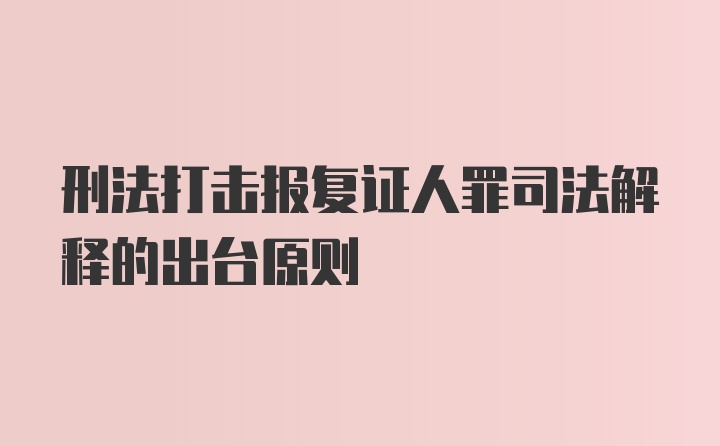 刑法打击报复证人罪司法解释的出台原则